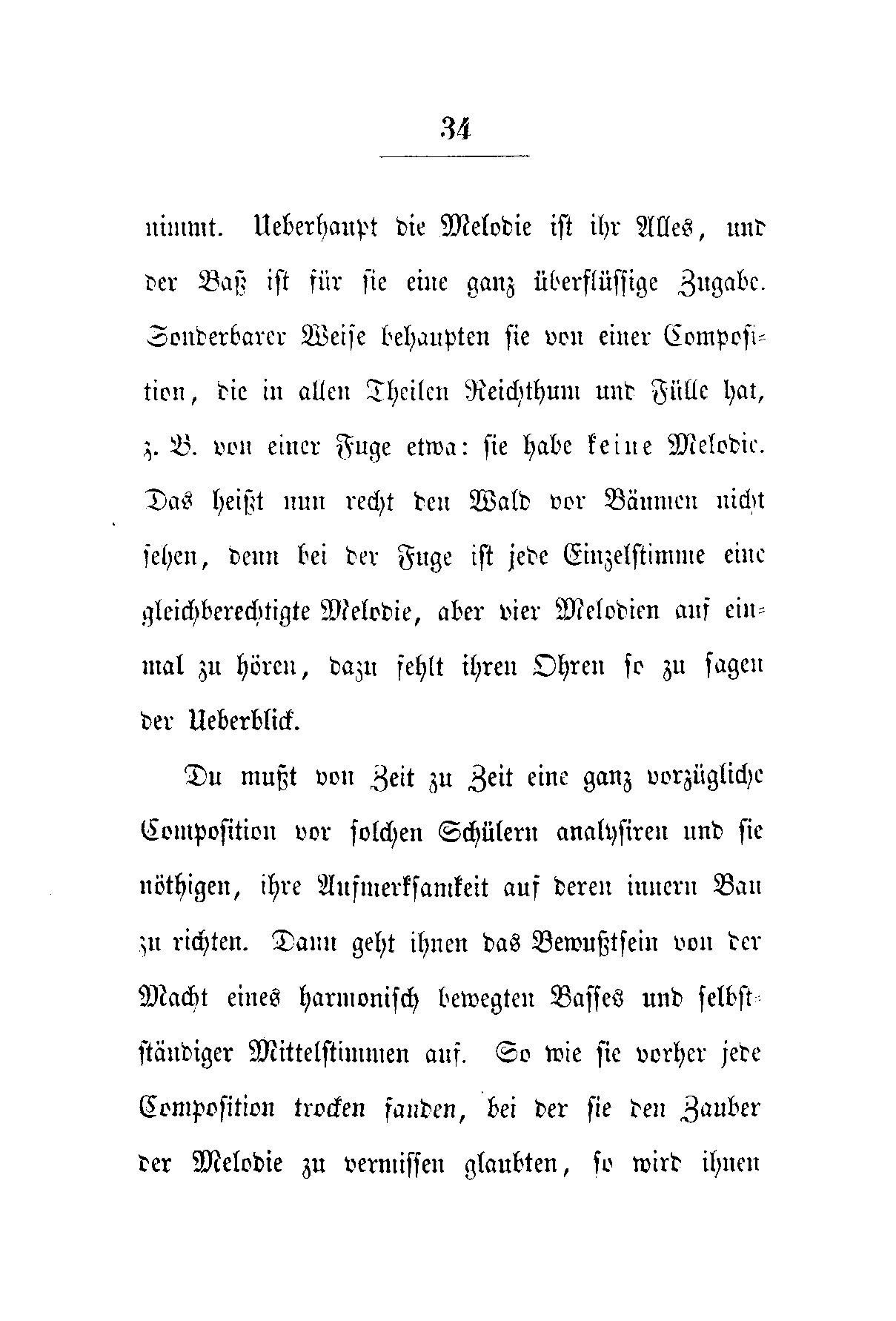 34

nimmt. Ueberhaupt die Melodie ist ihr Alles, und der Baß ist für sie eine ganz überflüssige Zugabe. Sonderbarer Weise behaupten sie von einer Composition, die in allen Theilen Reichthum und Fülle hat, z. B. von einer Fuge etwa: sie habe keine Melodie. Das heißt nun recht den Wald vor Bäumen nicht sehen, denn bei der Fuge ist jede Einzelstimme eine gleichberechtigte Melodie, aber vier Melodien auf einmal zu hören, dazu fehlt ihren Ohren so zu sagen der Ueberblick.

Du mußt von Zeit zu Zeit eine ganz vorzügliche Composition vor solchen Schülern analysiren und sie nöthigen, ihre Aufmerksamkeit auf deren innern Bau zu richten. Dann geht ihnen das Bewußtsein von der Macht eines harmonisch bewegten Basses und selbstständiger Mittelstimmen auf. So wie sie vorher jede Composition trocken fanden, bei der sie den Zauber der Melodie zu vermissen glaubten, so wird ihnen